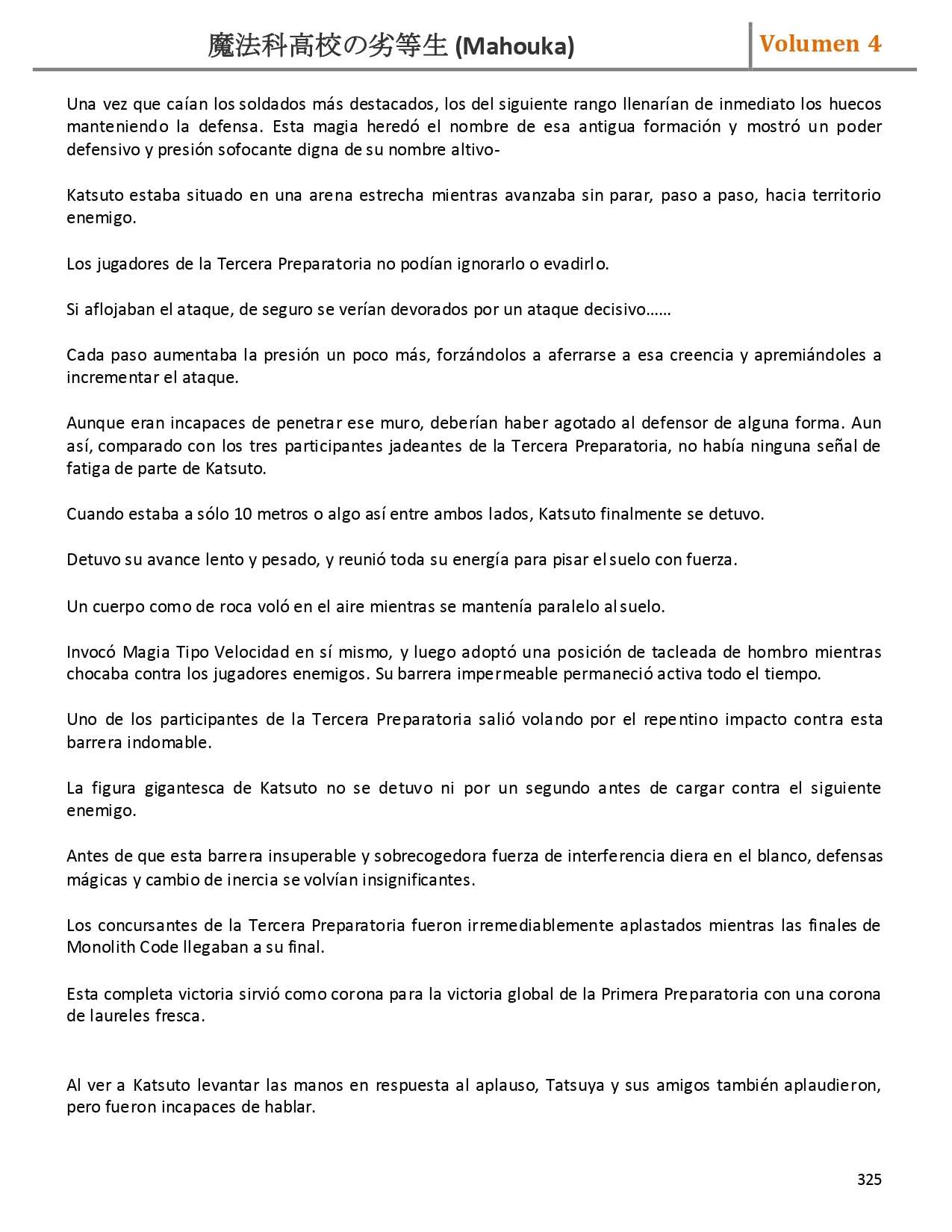 魔法科高校の劣等生 (Mahouka)

Volumen 4

Una vez que caían los soldados más destacados, los del siguiente rango llenarían de inmediato los huecos manteniendo la defensa. Esta magia heredó el nombre de esa antigua formación y mostró un poder defensivo y presión sofocante digna de su nombre altivo-

Katsuto estaba situado en una arena estrecha mientras avanzaba sin parar, paso a paso, hacia territorio enemigo.

Los jugadores de la Tercera Preparatoria no podían ignorarlo o evadirlo.

Si aflojaban el ataque, de seguro se verían devorados por un ataque decisivo……

Cada paso aumentaba la presión un poco más, forzándolos a aferrarse a esa creencia y apremiándoles a incrementar el ataque.

Aunque eran incapaces de penetrar ese muro, deberían haber agotado al defensor de alguna forma. Aun así, comparado con los tres participantes jadeantes de la Tercera Preparatoria, no había ninguna señal de fatiga de parte de Katsuto.

Cuando estaba a sólo 10 metros o algo así entre ambos lados, Katsuto finalmente se detuvo.

Detuvo su avance lento y pesado, y reunió toda su energía para pisar el suelo con fuerza.

Un cuerpo como de roca voló en el aire mientras se mantenía paralelo al suelo.

Invocó Magia Tipo Velocidad en sí mismo, y luego adoptó una posición de tacleada de hombro mientras chocaba contra los jugadores enemigos. Su barrera impermeable permaneció activa todo el tiempo.

Uno de los participantes de la Tercera Preparatoria salió volando por el repentino impacto contra esta barrera indomable.

La figura gigantesca de Katsuto no se detuvo ni por un segundo antes de cargar contra el siguiente enemigo.

Antes de que esta barrera insuperable y sobrecogedora fuerza de interferencia diera en el blanco, defensas mágicas y cambio de inercia se volvían insignificantes.

Los concursantes de la Tercera Preparatoria fueron irremediablemente aplastados mientras las finales de Monolith Code llegaban a su final.

Esta completa victoria sirvió como corona para la victoria global de la Primera Preparatoria con una corona de laureles fresca.

Al ver a Katsuto levantar las manos en respuesta al aplauso, Tatsuya y sus amigos también aplaudieron, pero fueron incapaces de hablar.

325